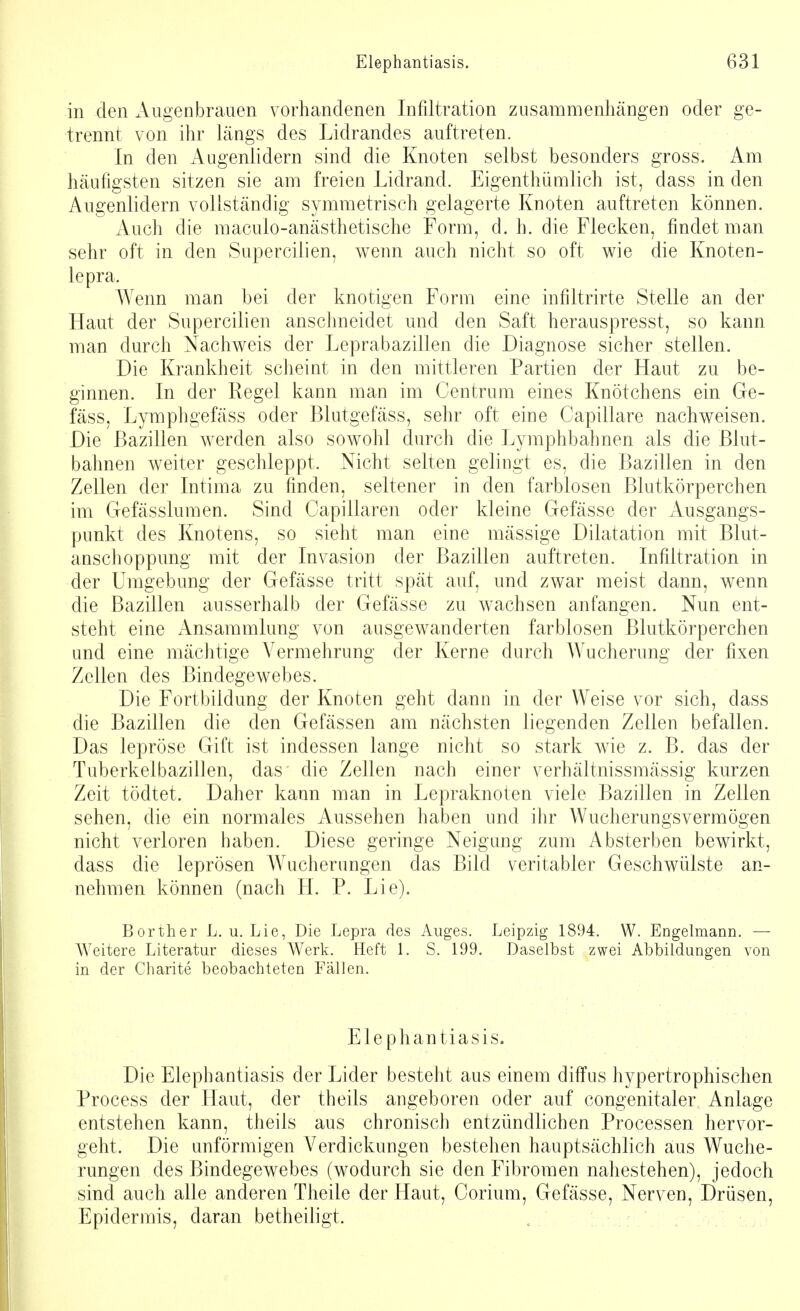 Elephantiasis. 631

in den Augenbrauen vorhandenen Infiltration zusammenhängen oder getrennt von ihr längs des Lidrandes auftreten.

In den Augenlidern sind die Knoten selbst besonders gross. Am häufigsten sitzen sie am freien Lidrand. Eigenthümlich ist, dass in den Augenlidern vollständig symmetrisch gelagerte Knoten auftreten können.

Auch die maculo-anästhetische Form, d. h. die Flecken, findet man sehr oft in den Supercilien, wenn auch nicht so oft wie die Knotenlepra.

Wenn man bei der knotigen Form eine infiltrirte Stelle an der Haut der Supercilien anschneidet und den Saft herauspresst, so kann man durch Nachweis der Leprabazillen die Diagnose sicher stellen.

Die Krankheit scheint in den mittleren Partien der Haut zu beginnen. In der Regel kann man im Centrum eines Knötchens ein Gefäss, Lymphgefäss oder Blutgefäss, sehr oft eine Capillare nachweisen. Die Bazillen werden also sowohl durch die Lymphbahnen als die Blutbahnen weiter geschleppt. Nicht selten gelingt es, die Bazillen in den Zellen der Intima zu finden, seltener in den farblosen Blutkörperchen im Gefässlumen. Sind Capillaren oder kleine Gefässe der Ausgangspunkt des Knotens, so sieht man eine mässige Dilatation mit Blutanschoppung mit der Invasion der Bazillen auftreten. Infiltration in der Umgebung der Gefässe tritt spät auf, und zwar meist dann, wenn die Bazillen ausserhalb der Gefässe zu wachsen anfangen. Nun entsteht eine Ansammlung von ausgewanderten farblosen Blutkörperchen und eine mächtige Vermehrung der Kerne durch Wucherung der fixen Zellen des Bindegewebes.

Die Fortbildung der Knoten geht dann in der Weise vor sich, dass die Bazillen die den Gefässen am nächsten liegenden Zellen befallen. Das lepröse Gift ist indessen lange nicht so stark wie z. B. das der Tuberkelbazillen, das die Zellen nach einer verhältnissmässig kurzen Zeit tödtet. Daher kann man in Lepraknoten viele Bazillen in Zellen sehen, die ein normales Aussehen haben und ihr Wucherungsvermögen nicht verloren haben. Diese geringe Neigung zum Absterben bewirkt, dass die leprösen Wucherungen das Bild veritabler Geschwülste annehmen können (nach H. P. Lie).

Borther L. u. Lie, Die Lepra des Auges. Leipzig 1894. W. Engelmann. — Weitere Literatur dieses Werk. Heft 1. S. 199. Daselbst zwei Abbildungen von in der Charité beobachteten Fällen.

Elephantiasis.

Die Elephantiasis der Lider besteht aus einem diffus hypertrophischen Process der Haut, der theils angeboren oder auf congenitaler Anlage entstehen kann, theils aus chronisch entzündlichen Processen hervorgeht. Die unförmigen Verdickungen bestehen hauptsächlich aus Wucherungen des Bindegewebes (wodurch sie den Fibromen nahestehen), jedoch sind auch alle anderen Theile der Haut, Corium, Gefässe, Nerven, Drüsen, Epidermis, daran betheiligt.